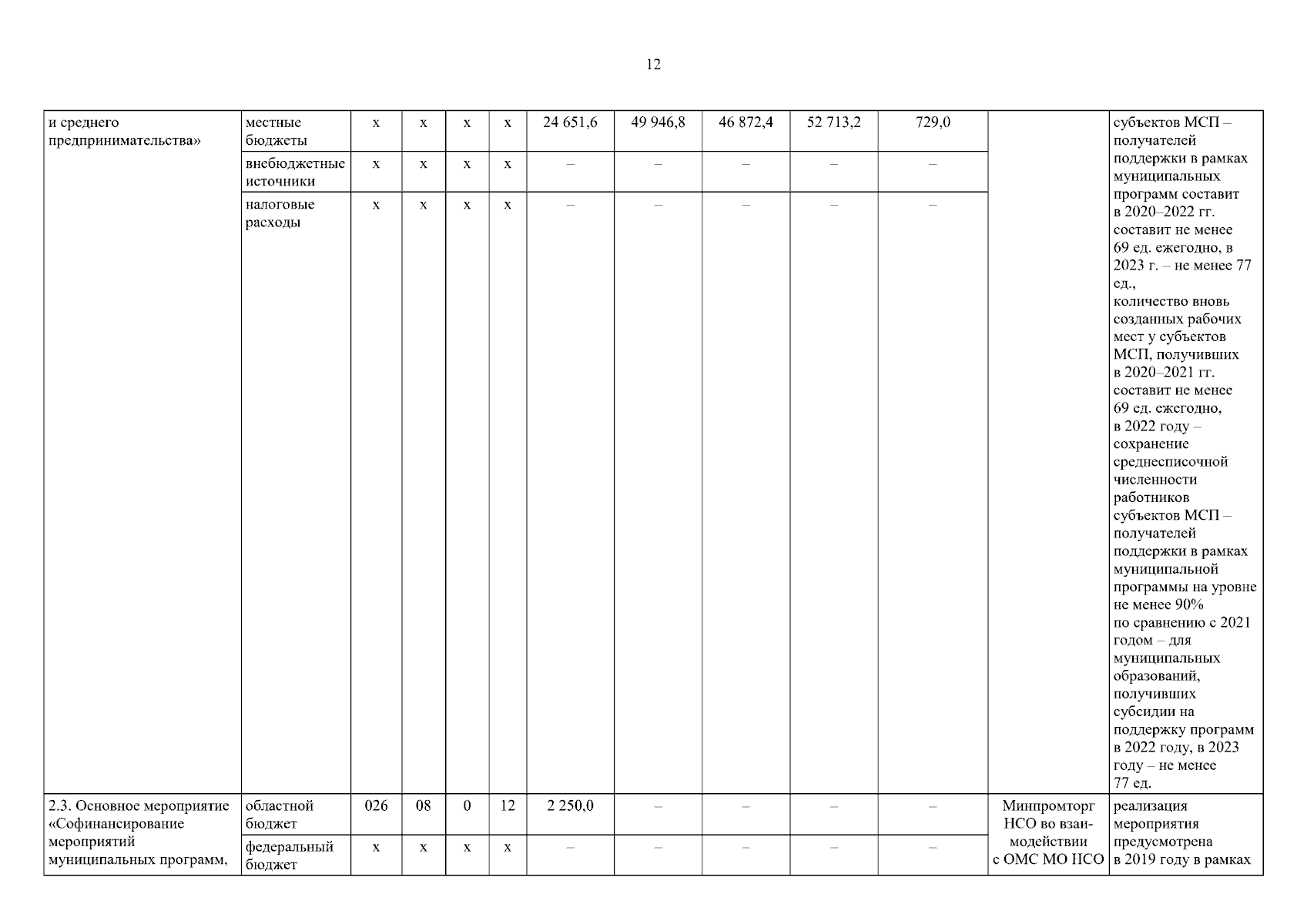 12

| и среднего предпринимательства» | местные бюджеты | х | х | х | х | 24 651,6 | 49 946,8 | 46 872,4 | 52 713,2 | 729,0 | | субъектов МСП – получателей поддержки в рамках муниципальных программ составит в 2020–2022 гг. составит не менее 69 ед. ежегодно, в 2023 г. – не менее 77 ед., количество вновь созданных рабочих мест у субъектов МСП, получивших в 2020–2021 гг. составит не менее 69 ед. ежегодно, в 2022 году – сохранение среднесписочной численности работников субъектов МСП – получателей поддержки в рамках муниципальной программы на уровне не менее 90% по сравнению с 2021 годом – для муниципальных образований, получивших субсидии на поддержку программ в 2022 году, в 2023 году – не менее 77 ед. |
|---|---|---|---|---|---|---|---|---|---|---|---|---|
| | внебюджетные источники | х | х | х | х | – | – | – | – | – | | |
| | налоговые расходы | х | х | х | х | – | – | – | – | – | | |
| 2.3. Основное мероприятие «Софинансирование мероприятий муниципальных программ, | областной бюджет | 026 | 08 | 0 | 12 | 2 250,0 | – | – | – | – | Минпромторг НСО во взаимодействии с ОМС МО НСО | реализация мероприятия предусмотрена в 2019 году в рамках |
| | федеральный бюджет | х | х | х | х | – | – | – | – | – | | |